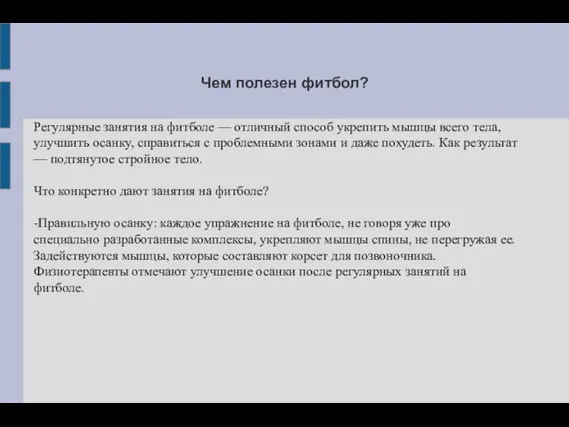 Чем полезен фитбол?

Регулярные занятия на фитболе — отличный способ укрепить мышцы всего тела, улучшить осанку, справиться с проблемными зонами и даже похудеть. Как результат — подтянутое стройное тело.

Что конкретно дают занятия на фитболе?

-Правильную осанку: каждое упражнение на фитболе, не говоря уже про специально разработанные комплексы, укрепляют мышцы спины, не перегружая ее. Задействуются мышцы, которые составляют корсет для позвоночника. Физиотерапевты отмечают улучшение осанки после регулярных занятий на фитболе.